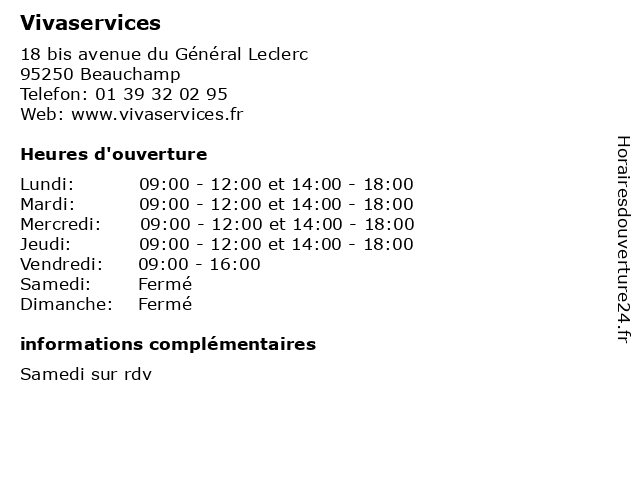 Vivaservices

18 bis avenue du Général Leclerc
95250 Beauchamp
Telefon: 01 39 32 02 95
Web: www.vivaservices.fr

Heures d'ouverture

Lundi: 09:00 - 12:00 et 14:00 - 18:00
Mardi: 09:00 - 12:00 et 14:00 - 18:00
Mercredi: 09:00 - 12:00 et 14:00 - 18:00
Jeudi: 09:00 - 12:00 et 14:00 - 18:00
Vendredi: 09:00 - 16:00
Samedi: Fermé
Dimanche: Fermé

informations complémentaires

Samedi sur rdv

Horairesdouverture24.fr